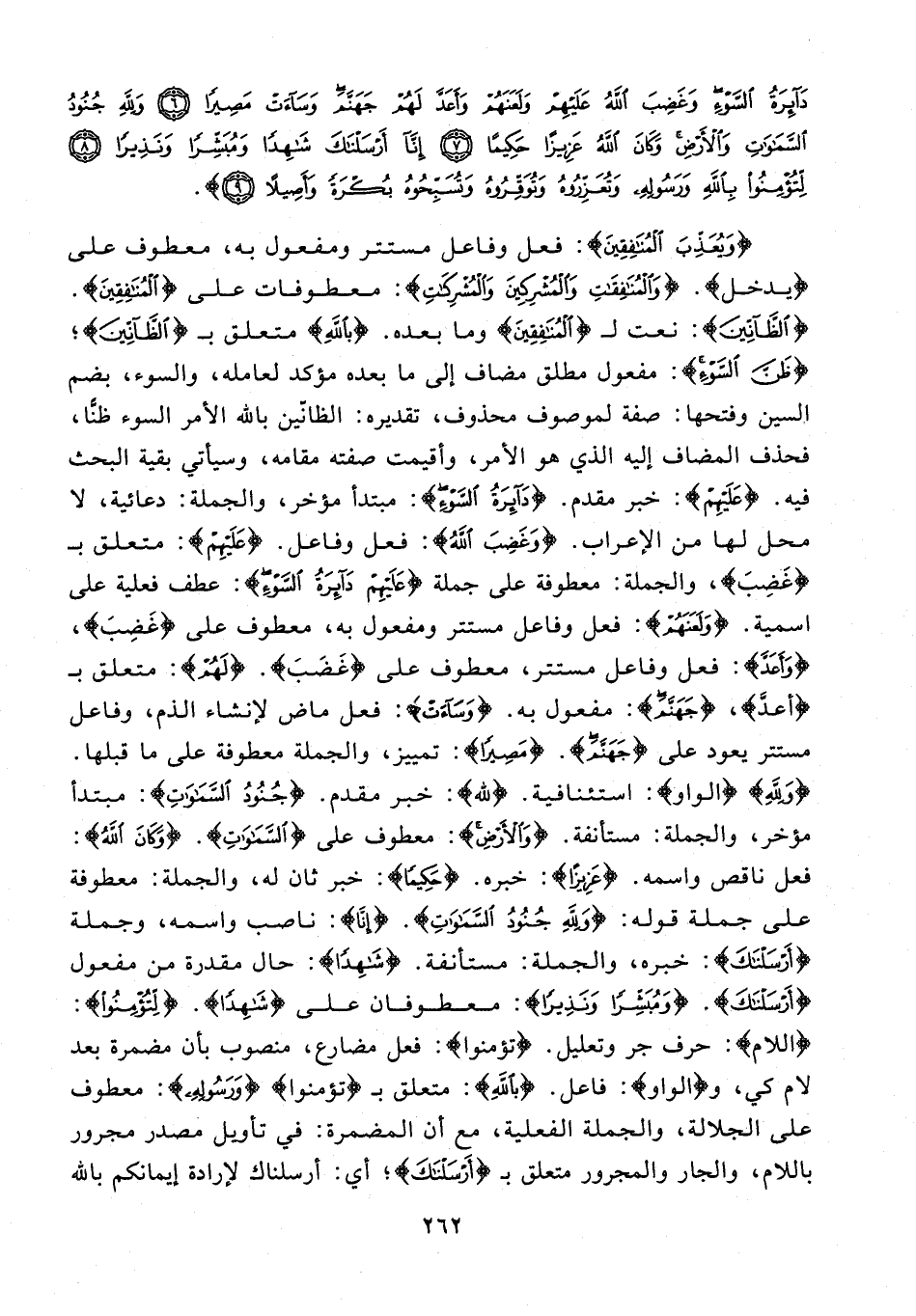 دَآئِرَةُ ٱلسَّوْءِ وَغَضِبَ ٱللَّهُ عَلَيْهِمْ وَلَعَنَهُمْ وَأَعَدَّ لَهُمْ جَهَنَّمَ وَسَآءَتْ مَصِيرًا ﴿٦﴾ وَلِلَّهِ جُنُودُ ٱلسَّمَٰوَٰتِ وَٱلْأَرْضِ وَكَانَ ٱللَّهُ عَزِيزًا حَكِيمًا ﴿٧﴾ إِنَّآ أَرْسَلْنَٰكَ شَٰهِدًا وَمُبَشِّرًا وَنَذِيرًا ﴿٨﴾ لِّتُؤْمِنُوا۟ بِٱللَّهِ وَرَسُولِهِۦ وَتُعَزِّرُوهُ وَتُوَقِّرُوهُ وَتُسَبِّحُوهُ بُكْرَةً وَأَصِيلًا ﴿٩﴾.

﴿وَيُعَذِّبَ ٱلْمُنَٰفِقِينَ﴾: فعل وفاعل مستتر ومفعول به، معطوف على ﴿يدخل﴾. ﴿وَٱلْمُنَٰفِقَٰتِ وَٱلْمُشْرِكِينَ وَٱلْمُشْرِكَٰتِ﴾: معطوفات على ﴿ٱلْمُنَٰفِقِينَ﴾. ﴿ٱلظَّآنِّينَ﴾: نعت لـ ﴿ٱلْمُنَٰفِقِينَ﴾ وما بعده. ﴿بِٱللَّهِ﴾ متعلق بـ ﴿ٱلظَّآنِّينَ﴾؛ ﴿ظَنَّ ٱلسَّوْءِ﴾: مفعول مطلق مضاف إلى ما بعده مؤكد لعامله، والسوء، بضم السين وفتحها: صفة لموصوف محذوف، تقديره: الظانّين بالله الأمر السوء ظنًّا، فحذف المضاف إليه الذي هو الأمر، وأقيمت صفته مقامه، وسيأتي بقية البحث فيه. ﴿عَلَيْهِمْ﴾: خبر مقدم. ﴿دَآئِرَةُ ٱلسَّوْءِ﴾: مبتدأ مؤخر، والجملة: دعائية، لا محل لها من الإعراب. ﴿وَغَضِبَ ٱللَّهُ﴾: فعل وفاعل. ﴿عَلَيْهِمْ﴾: متعلق بـ ﴿غَضِبَ﴾، والجملة: معطوفة على جملة ﴿عَلَيْهِمْ دَآئِرَةُ ٱلسَّوْءِ﴾: عطف فعلية على اسمية. ﴿وَلَعَنَهُمْ﴾: فعل وفاعل مستتر ومفعول به، معطوف على ﴿غَضِبَ﴾، ﴿وَأَعَدَّ﴾: فعل وفاعل مستتر، معطوف على ﴿غَضَبَ﴾. ﴿لَهُمْ﴾: متعلق بـ ﴿أعدَّ﴾، ﴿جَهَنَّمَ﴾: مفعول به. ﴿وَسَآءَتْ﴾: فعل ماض لإنشاء الذم، وفاعل مستتر يعود على ﴿جَهَنَّمَ﴾. ﴿مَصِيرًا﴾: تمييز، والجملة معطوفة على ما قبلها. ﴿وَلِلَّهِ﴾ ﴿الواو﴾: استئنافية. ﴿لله﴾: خبر مقدم. ﴿جُنُودُ ٱلسَّمَٰوَٰتِ﴾: مبتدأ مؤخر، والجملة: مستأنفة. ﴿وَٱلْأَرْضِ﴾: معطوف على ﴿ٱلسَّمَٰوَٰتِ﴾. ﴿وَكَانَ ٱللَّهُ﴾: فعل ناقص واسمه. ﴿عَزِيزًا﴾: خبره. ﴿حَكِيمًا﴾: خبر ثان له، والجملة: معطوفة على جملة قوله: ﴿وَلِلَّهِ جُنُودُ ٱلسَّمَٰوَٰتِ﴾. ﴿إِنَّآ﴾: ناصب واسمه، وجملة ﴿أَرْسَلْنَٰكَ﴾: خبره، والجملة: مستأنفة. ﴿شَٰهِدًا﴾: حال مقدرة من مفعول ﴿أَرْسَلْنَٰكَ﴾. ﴿وَمُبَشِّرًا وَنَذِيرًا﴾: معطوفان على ﴿شَٰهِدًا﴾. ﴿لِّتُؤْمِنُوا۟﴾: ﴿اللام﴾: حرف جر وتعليل. ﴿تؤمنوا﴾: فعل مضارع، منصوب بأن مضمرة بعد لام كي، و﴿الواو﴾: فاعل. ﴿بِٱللَّهِ﴾: متعلق بـ ﴿تؤمنوا﴾ ﴿وَرَسُولِهِۦ﴾: معطوف على الجلالة، والجملة الفعلية، مع أن المضمرة: في تأويل مصدر مجرور باللام، والجار والمجرور متعلق بـ ﴿أَرْسَلْنَٰكَ﴾؛ أي: أرسلناك لإرادة إيمانكم بالله

٢٦٢